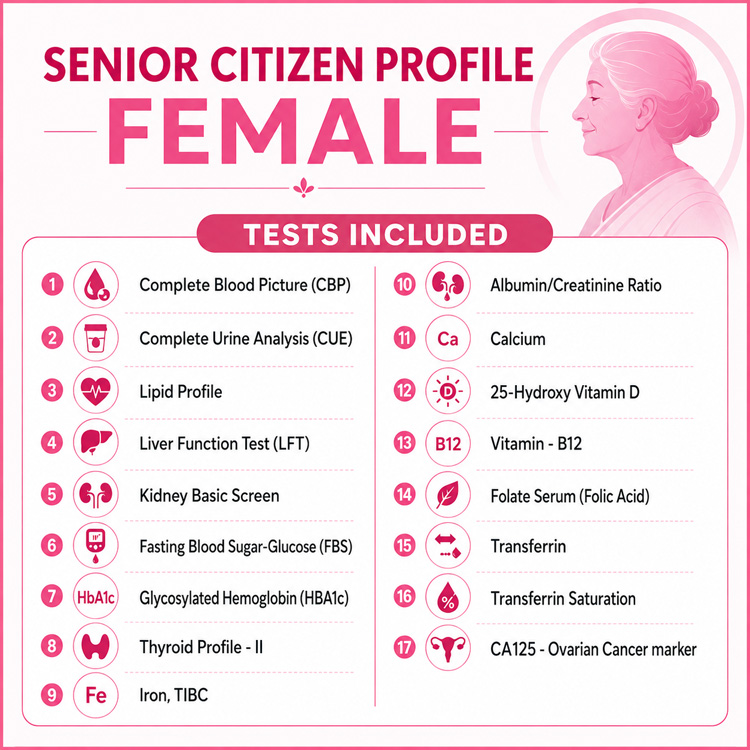 SENIOR CITIZEN PROFILE
FEMALE

TESTS INCLUDED

1 Complete Blood Picture (CBP)
2 Complete Urine Analysis (CUE)
3 Lipid Profile
4 Liver Function Test (LFT)
5 Kidney Basic Screen
6 Fasting Blood Sugar-Glucose (FBS)
7 HbA1c Glycosylated Hemoglobin (HBA1c)
8 Thyroid Profile - II
9 Fe Iron, TIBC

10 Albumin/Creatinine Ratio
11 Ca Calcium
12 D 25-Hydroxy Vitamin D
13 B12 Vitamin - B12
14 Folate Serum (Folic Acid)
15 Transferrin
16 % Transferrin Saturation
17 CA125 - Ovarian Cancer marker